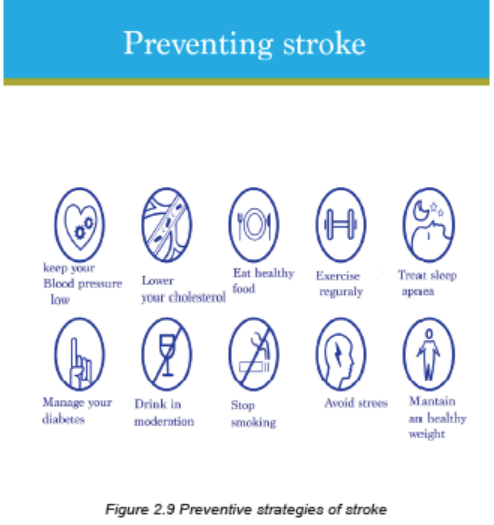 Preventing stroke

keep your Blood pressure low

Lower your cholesterol

Eat healthy food

Exercise reguraly

Treat sleep apnea

Manage your diabetes

Drink in moderation

Stop smoking

Avoid strees

Mantain an healthy weight

Figure 2.9 Preventive strategies of stroke